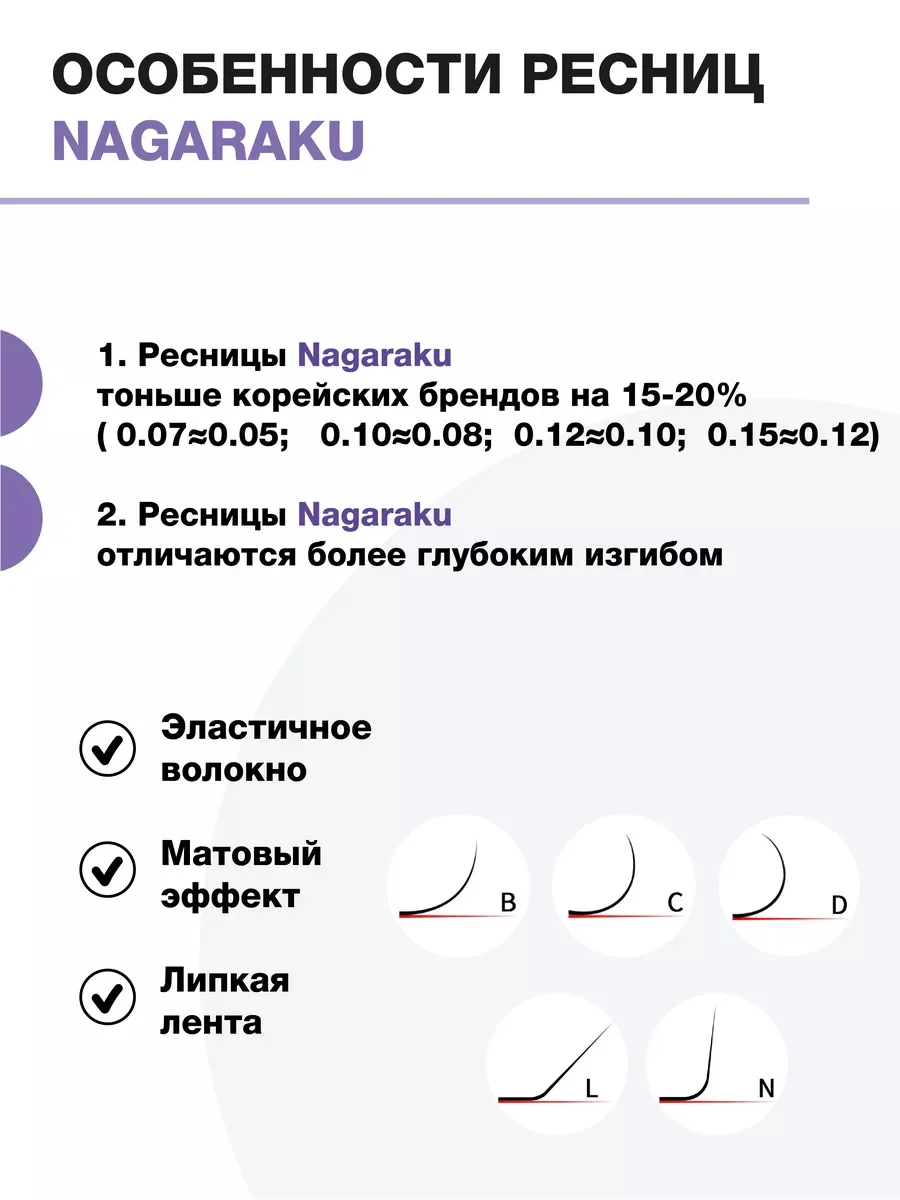 ОСОБЕННОСТИ РЕСНИЦ
NAGARAKU

1. Ресницы Nagaraku
тоньше корейских брендов на 15-20%
( 0.07≈0.05; 0.10≈0.08; 0.12≈0.10; 0.15≈0.12)

2. Ресницы Nagaraku
отличаются более глубоким изгибом

Эластичное волокно

Матовый эффект

Липкая лента

B

C

D

L

N